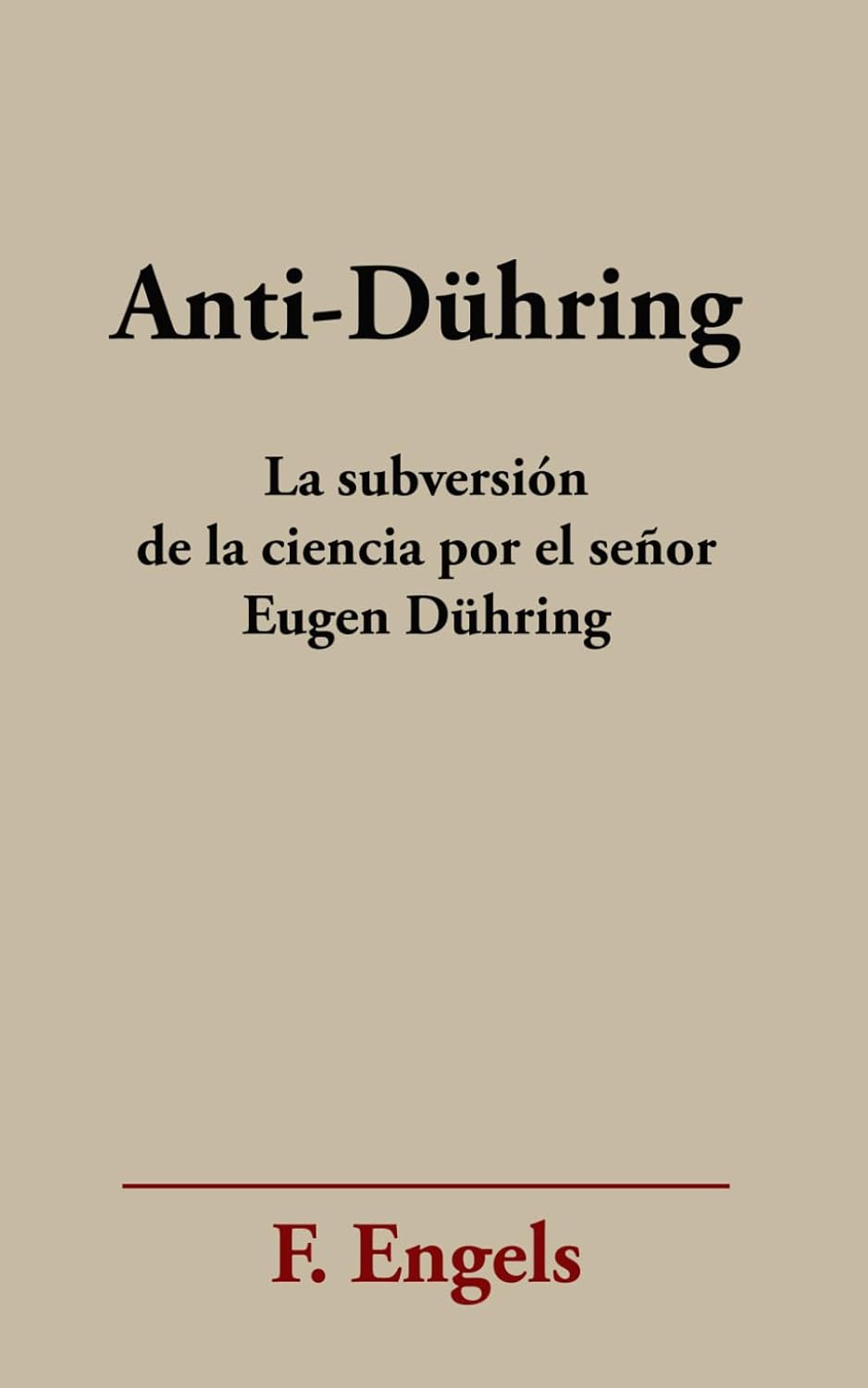 Anti-Dühring

La subversión
de la ciencia por el señor
Eugen Dühring

F. Engels